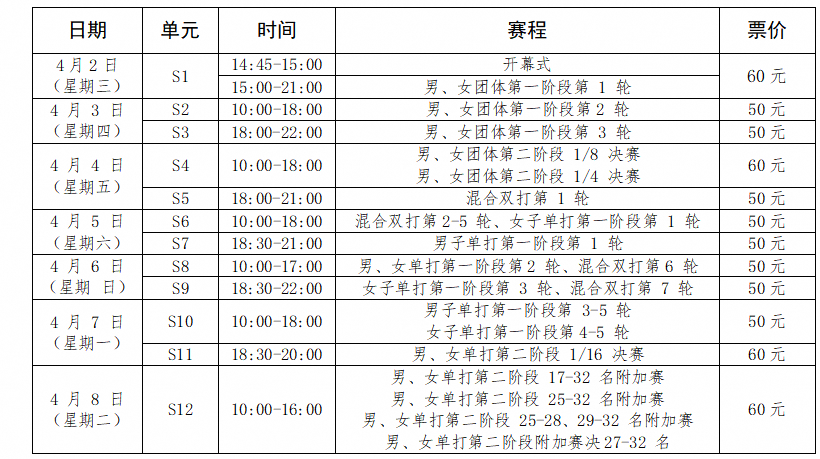 | 日期 | 单元 | 时间 | 赛程 | 票价 |
|---|---|---|---|---|
| 4月2日（星期三） | S1 | 14:45-15:00 | 开幕式 | 60元 |
|  |  | 15:00-21:00 | 男、女团体第一阶段第1轮 |  |
| 4月3日（星期四） | S2 | 10:00-18:00 | 男、女团体第一阶段第2轮 | 50元 |
|  | S3 | 18:00-22:00 | 男、女团体第一阶段第3轮 | 50元 |
| 4月4日（星期五） | S4 | 10:00-18:00 | 男、女团体第二阶段1/8决赛 男、女团体第二阶段1/4决赛 | 60元 |
|  | S5 | 18:00-21:00 | 混合双打第1轮 | 50元 |
| 4月5日（星期六） | S6 | 10:00-18:00 | 混合双打第2-5轮、女子单打第一阶段第1轮 | 50元 |
|  | S7 | 18:30-21:00 | 男子单打第一阶段第1轮 | 50元 |
| 4月6日（星期日） | S8 | 10:00-17:00 | 男、女单打第一阶段第2轮、混合双打第6轮 | 50元 |
|  | S9 | 18:30-22:00 | 女子单打第一阶段第3轮、混合双打第7轮 | 50元 |
| 4月7日（星期一） | S10 | 10:00-18:00 | 男子单打第一阶段第3-5轮 女子单打第一阶段第4-5轮 | 50元 |
|  | S11 | 18:30-20:00 | 男、女单打第二阶段1/16决赛 | 60元 |
| 4月8日（星期二） | S12 | 10:00-16:00 | 男、女单打第二阶段17-32名附加赛 男、女单打第二阶段25-32名附加赛 男、女单打第二阶段25-28、29-32名附加赛 男、女单打第二阶段附加赛决27-32名 | 60元 |